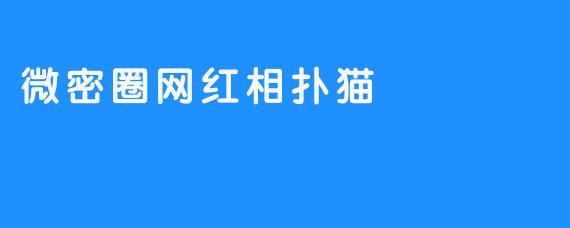 微密圈网红相扑猫